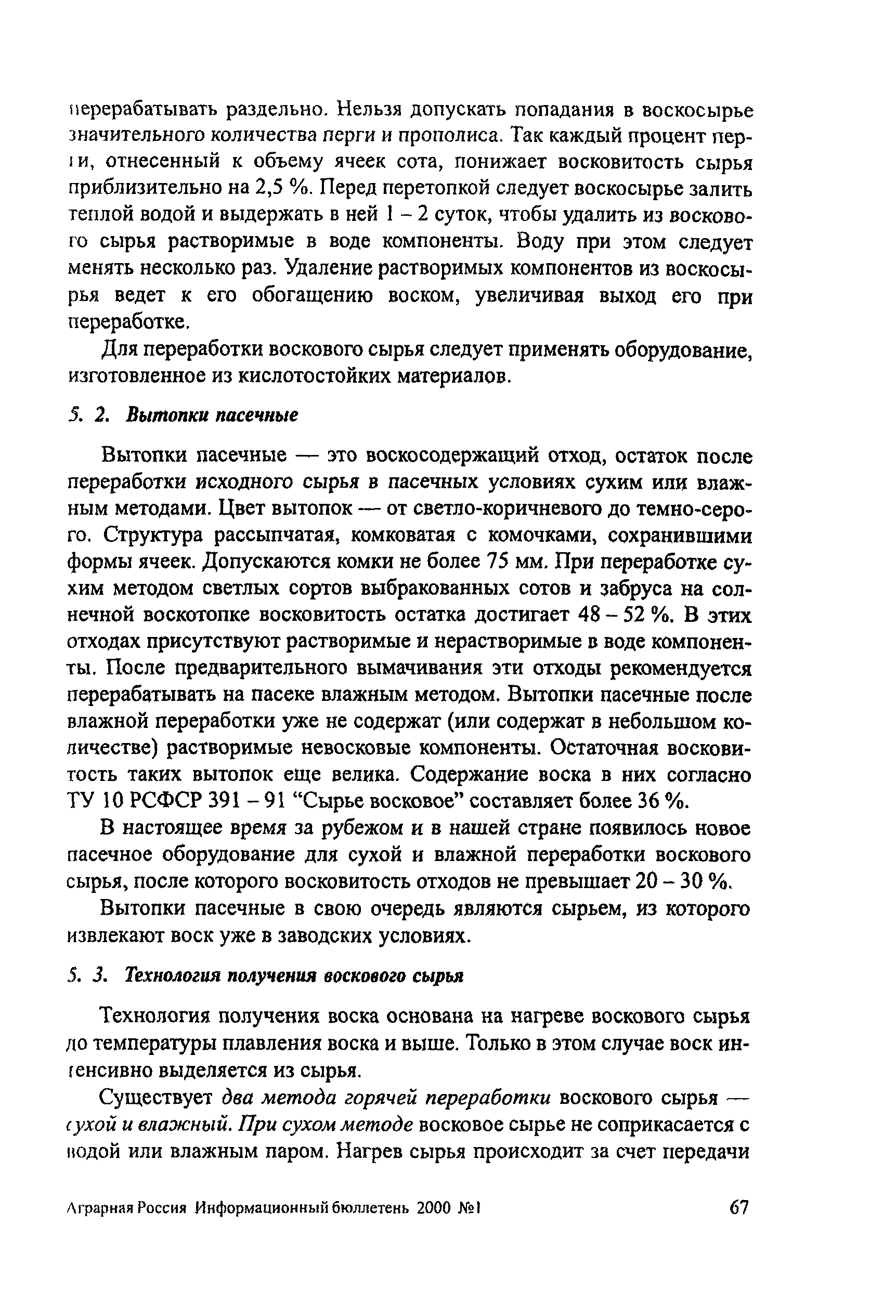 перерабатывать раздельно. Нельзя допускать попадания в воскосырье значительного количества перги и прополиса. Так каждый процент перги, отнесенный к объему ячеек сота, понижает восковитость сырья приблизительно на 2,5 %. Перед перетопкой следует воскосырье залить теплой водой и выдержать в ней 1 – 2 суток, чтобы удалить из воскового сырья растворимые в воде компоненты. Воду при этом следует менять несколько раз. Удаление растворимых компонентов из воскосырья ведет к его обогащению воском, увеличивая выход его при переработке.

Для переработки воскового сырья следует применять оборудование, изготовленное из кислотостойких материалов.

5. 2. Вытопки пасечные

Вытопки пасечные — это воскосодержащий отход, остаток после переработки исходного сырья в пасечных условиях сухим или влажным методами. Цвет вытопок — от светло-коричневого до темно-серого. Структура рассыпчатая, комковатая с комочками, сохранившими формы ячеек. Допускаются комки не более 75 мм. При переработке сухим методом светлых сортов выбракованных сотов и забруса на солнечной воскотопке восковитость остатка достигает 48 – 52 %. В этих отходах присутствуют растворимые и нерастворимые в воде компоненты. После предварительного вымачивания эти отходы рекомендуется перерабатывать на пасеке влажным методом. Вытопки пасечные после влажной переработки уже не содержат (или содержат в небольшом количестве) растворимые невосковые компоненты. Остаточная восковитость таких вытопок еще велика. Содержание воска в них согласно ТУ 10 РСФСР 391 – 91 “Сырье восковое” составляет более 36 %.

В настоящее время за рубежом и в нашей стране появилось новое пасечное оборудование для сухой и влажной переработки воскового сырья, после которого восковитость отходов не превышает 20 – 30 %.

Вытопки пасечные в свою очередь являются сырьем, из которого извлекают воск уже в заводских условиях.

5. 3. Технология получения воскового сырья

Технология получения воска основана на нагреве воскового сырья до температуры плавления воска и выше. Только в этом случае воск интенсивно выделяется из сырья.

Существует два метода горячей переработки воскового сырья — сухой и влажный. При сухом методе восковое сырье не соприкасается с водой или влажным паром. Нагрев сырья происходит за счет передачи

Аграрная Россия Информационный бюллетень 2000 №1 67